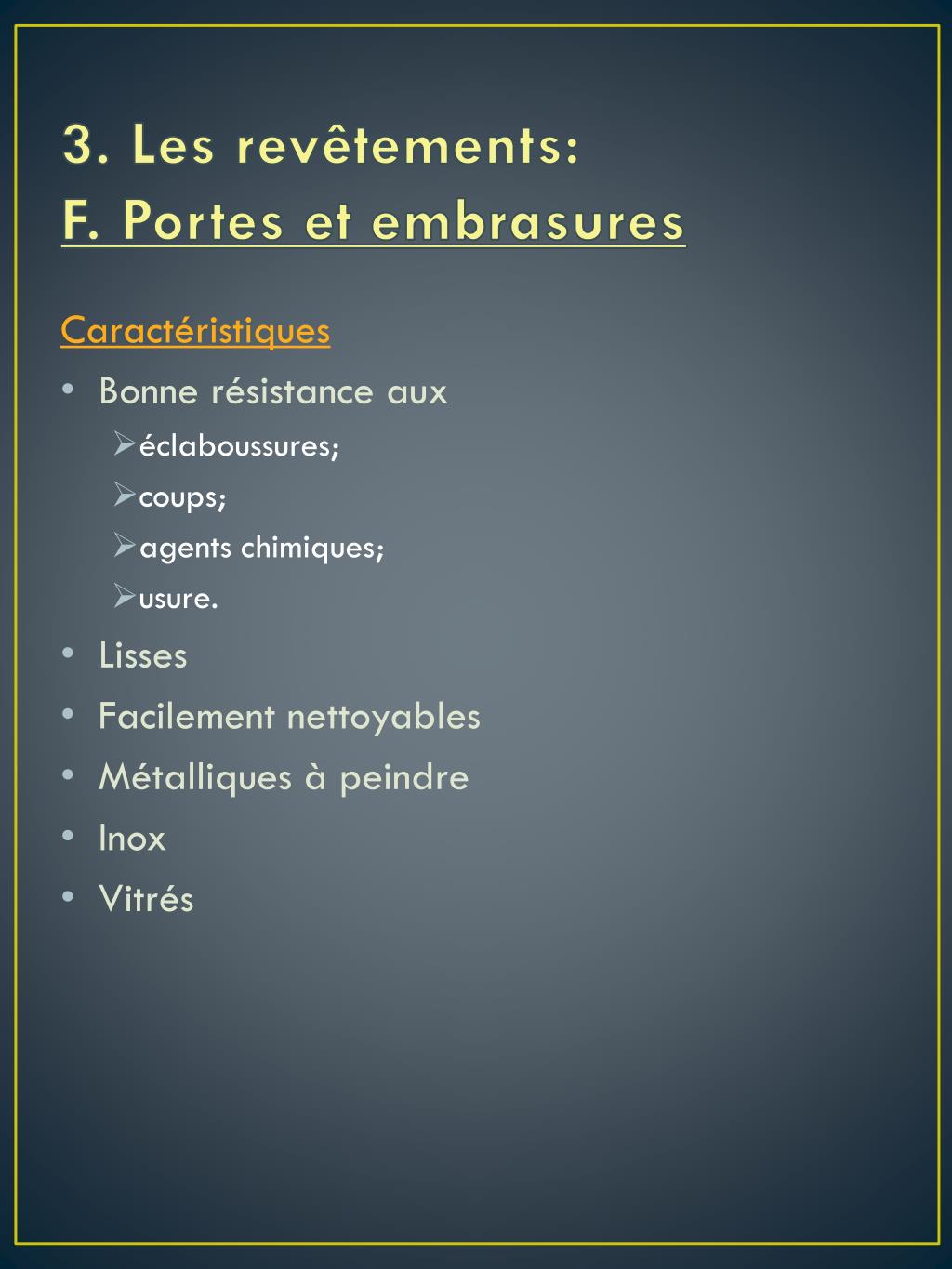 3. Les revêtements:
F. Portes et embrasures

Caractéristiques

• Bonne résistance aux
  ➢éclaboussures;
  ➢coups;
  ➢agents chimiques;
  ➢usure.
• Lisses
• Facilement nettoyables
• Métalliques à peindre
• Inox
• Vitrés